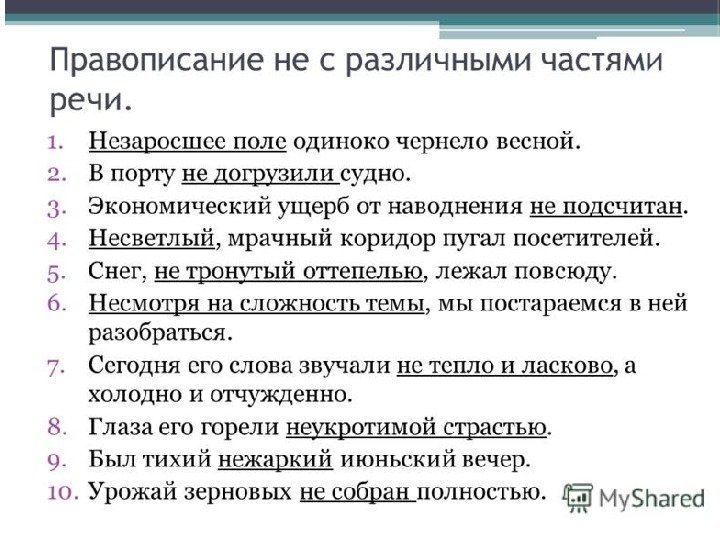 Правописание не с различными частями речи.

1. Незаросшее поле одиноко чернело весной.
2. В порту не догрузили судно.
3. Экономический ущерб от наводнения не подсчитан.
4. Несветлый, мрачный коридор пугал посетителей.
5. Снег, не тронутый оттепелью, лежал повсюду.
6. Несмотря на сложность темы, мы постараемся в ней разобраться.
7. Сегодня его слова звучали не тепло и ласково, а холодно и отчужденно.
8. Глаза его горели неукротимой страстью.
9. Был тихий нежаркий июньский вечер.
10. Урожай зерновых не собран полностью.

MyShared